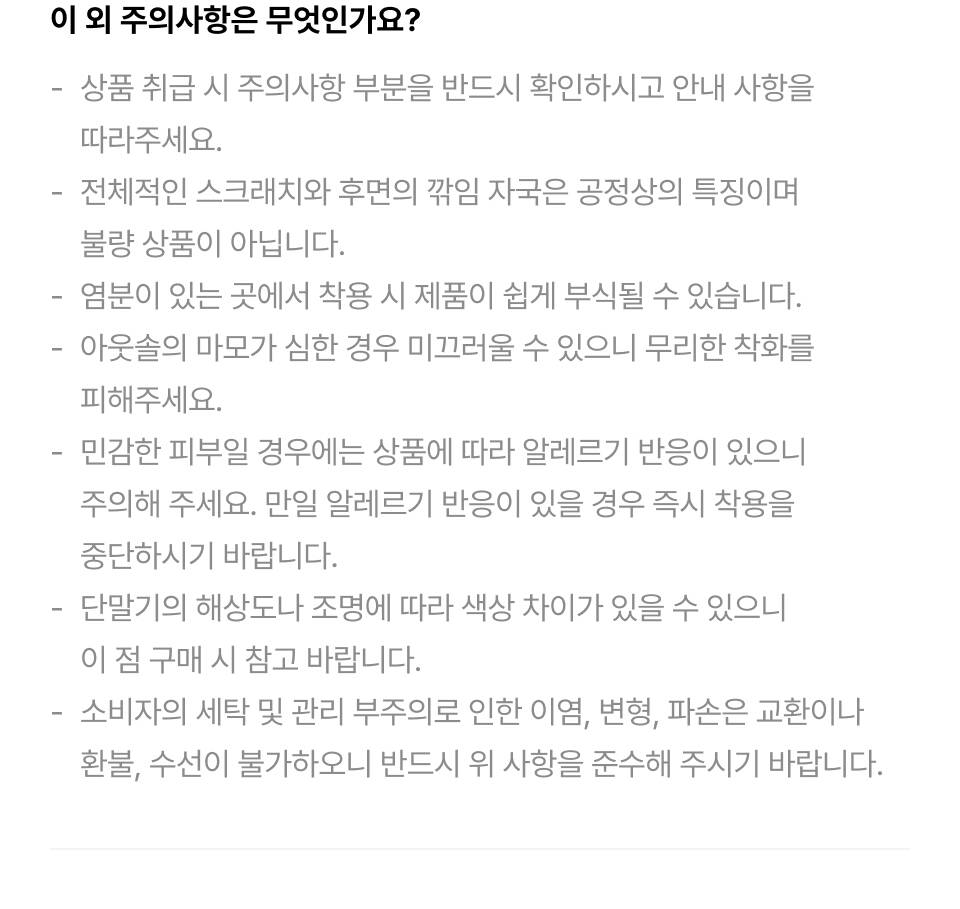 이 외 주의사항은 무엇인가요?

- 상품 취급 시 주의사항 부분을 반드시 확인하시고 안내 사항을 따라주세요.
- 전체적인 스크래치와 후면의 깎임 자국은 공정상의 특징이며 불량 상품이 아닙니다.
- 염분이 있는 곳에서 착용 시 제품이 쉽게 부식될 수 있습니다.
- 아웃솔의 마모가 심한 경우 미끄러울 수 있으니 무리한 착화를 피해주세요.
- 민감한 피부일 경우에는 상품에 따라 알레르기 반응이 있으니 주의해 주세요. 만일 알레르기 반응이 있을 경우 즉시 착용을 중단하시기 바랍니다.
- 단말기의 해상도나 조명에 따라 색상 차이가 있을 수 있으니 이 점 구매 시 참고 바랍니다.
- 소비자의 세탁 및 관리 부주의로 인한 이염, 변형, 파손은 교환이나 환불, 수선이 불가하오니 반드시 위 사항을 준수해 주시기 바랍니다.